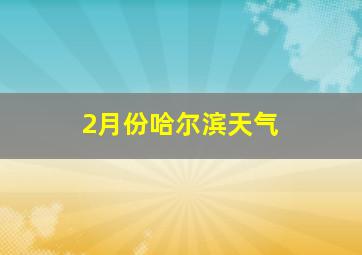 2月份哈尔滨天气